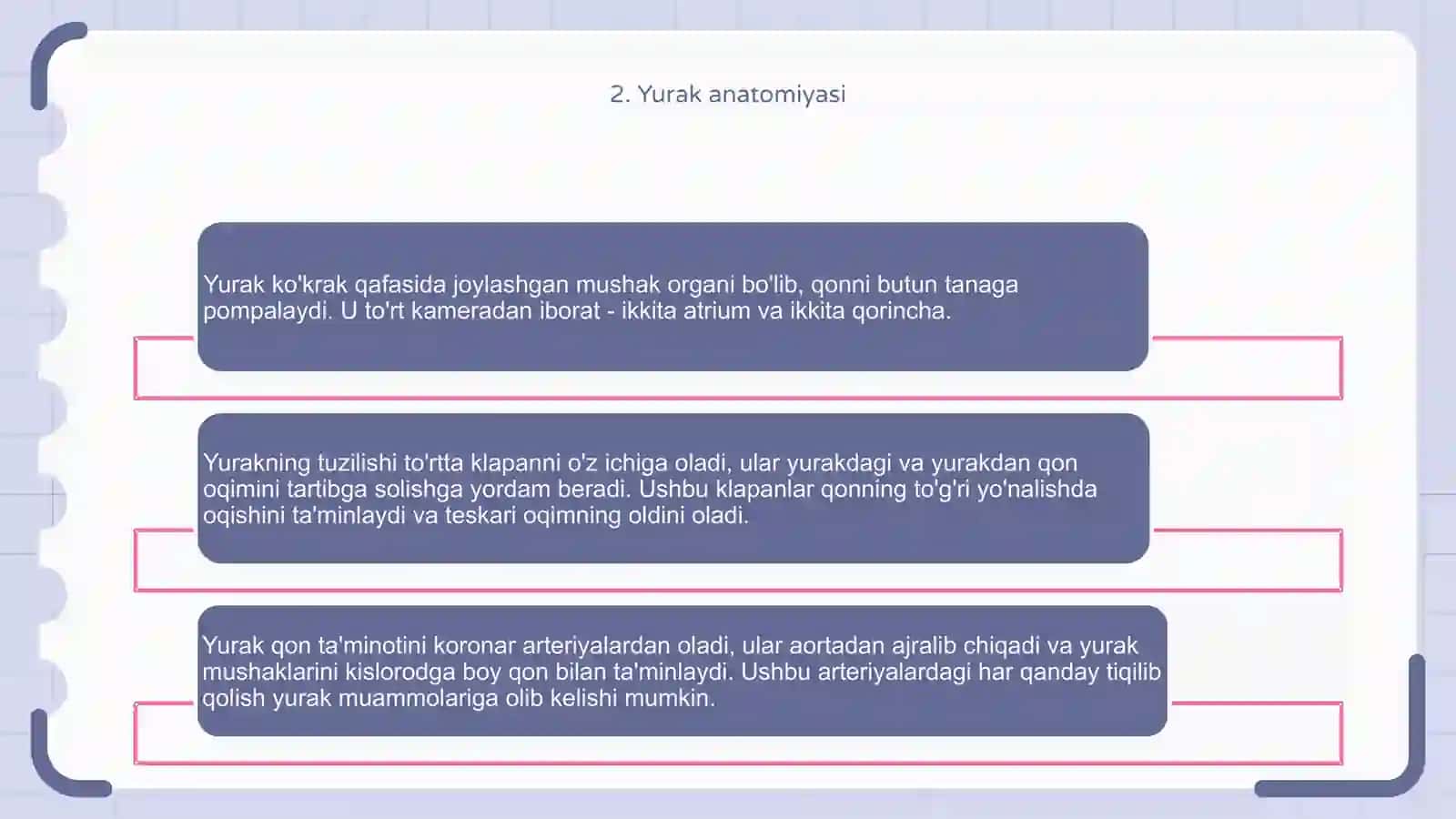 2. Yurak anatomiyasi

Yurak ko'krak qafasida joylashgan mushak organi bo'lib, qonni butun tanaga pompalaydi. U to'rt kameradan iborat - ikkita atrium va ikkita qorincha.

Yurakning tuzilishi to'rtta klapanni o'z ichiga oladi, ular yurakdagi va yurakdan qon oqimini tartibga solishga yordam beradi. Ushbu klapanlar qonning to'g'ri yo'nalishda oqishini ta'minlaydi va teskari oqimning oldini oladi.

Yurak qon ta'minotini koronar arteriyalardan oladi, ular aortadan ajralib chiqadi va yurak mushaklarini kislorodga boy qon bilan ta'minlaydi. Ushbu arteriyalardagi har qanday tiqilib qolish yurak muammolariga olib kelishi mumkin.